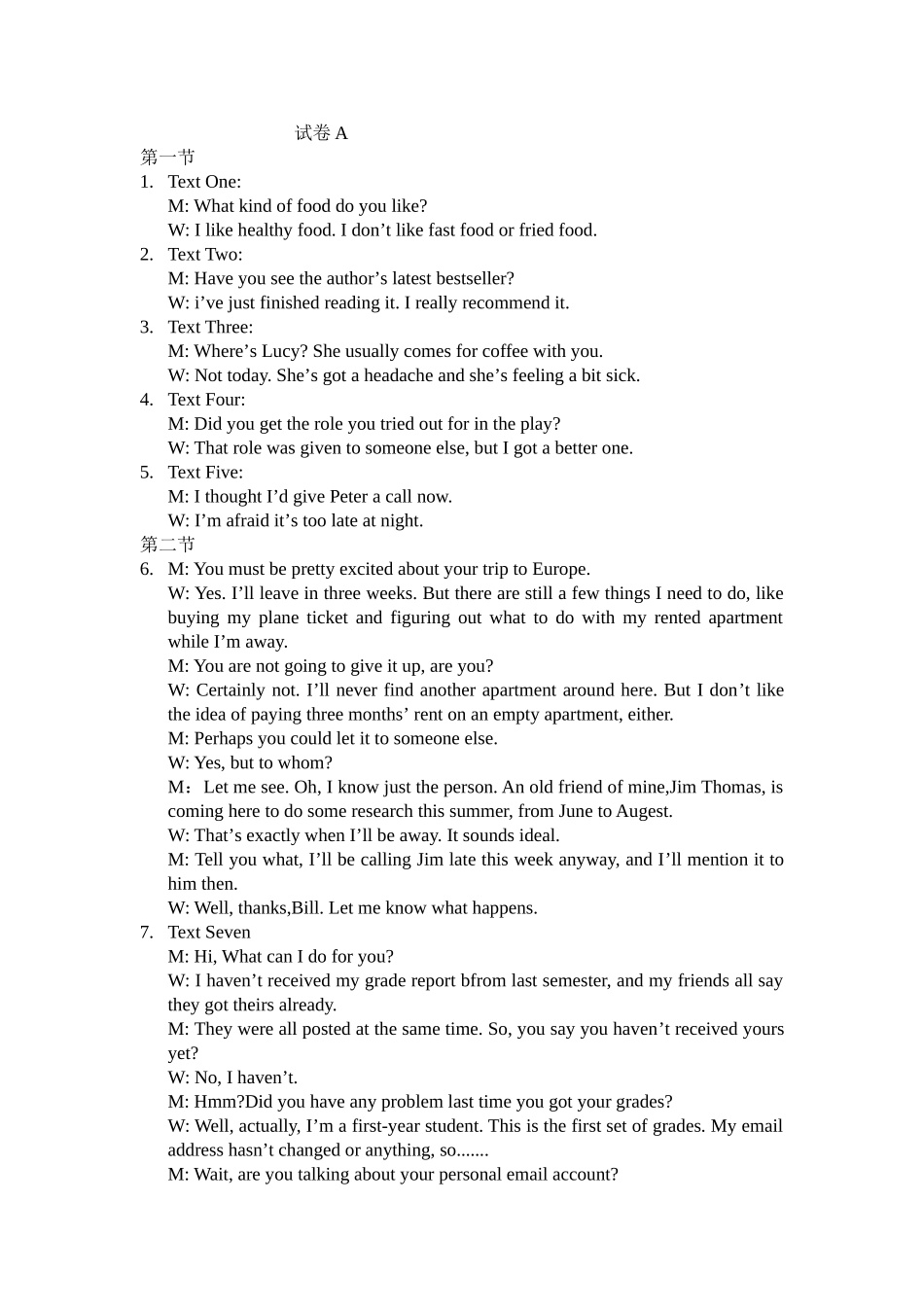 试卷 A

第一节

1. Text One:
M: What kind of food do you like?
W: I like healthy food. I don’t like fast food or fried food.

2. Text Two:
M: Have you see the author’s latest bestseller?
W: i’ve just finished reading it. I really recommend it.

3. Text Three:
M: Where’s Lucy? She usually comes for coffee with you.
W: Not today. She’s got a headache and she’s feeling a bit sick.

4. Text Four:
M: Did you get the role you tried out for in the play?
W: That role was given to someone else, but I got a better one.

5. Text Five:
M: I thought I’d give Peter a call now.
W: I’m afraid it’s too late at night.

第二节

6. M: You must be pretty excited about your trip to Europe.
W: Yes. I’ll leave in three weeks. But there are still a few things I need to do, like buying my plane ticket and figuring out what to do with my rented apartment while I’m away.
M: You are not going to give it up, are you?
W: Certainly not. I’ll never find another apartment around here. But I don’t like the idea of paying three months’ rent on an empty apartment, either.
M: Perhaps you could let it to someone else.
W: Yes, but to whom?
M：Let me see. Oh, I know just the person. An old friend of mine,Jim Thomas, is coming here to do some research this summer, from June to Augest.
W: That’s exactly when I’ll be away. It sounds ideal.
M: Tell you what, I’ll be calling Jim late this week anyway, and I’ll mention it to him then.
W: Well, thanks,Bill. Let me know what happens.

7. Text Seven
M: Hi, What can I do for you?
W: I haven’t received my grade report bfrom last semester, and my friends all say they got theirs already.
M: They were all posted at the same time. So, you say you haven’t received yours yet?
W: No, I haven’t.
M: Hmm?Did you have any problem last time you got your grades?
W: Well, actually, I’m a first-year student. This is the first set of grades. My email address hasn’t changed or anything, so.......
M: Wait, are you talking about your personal email account?